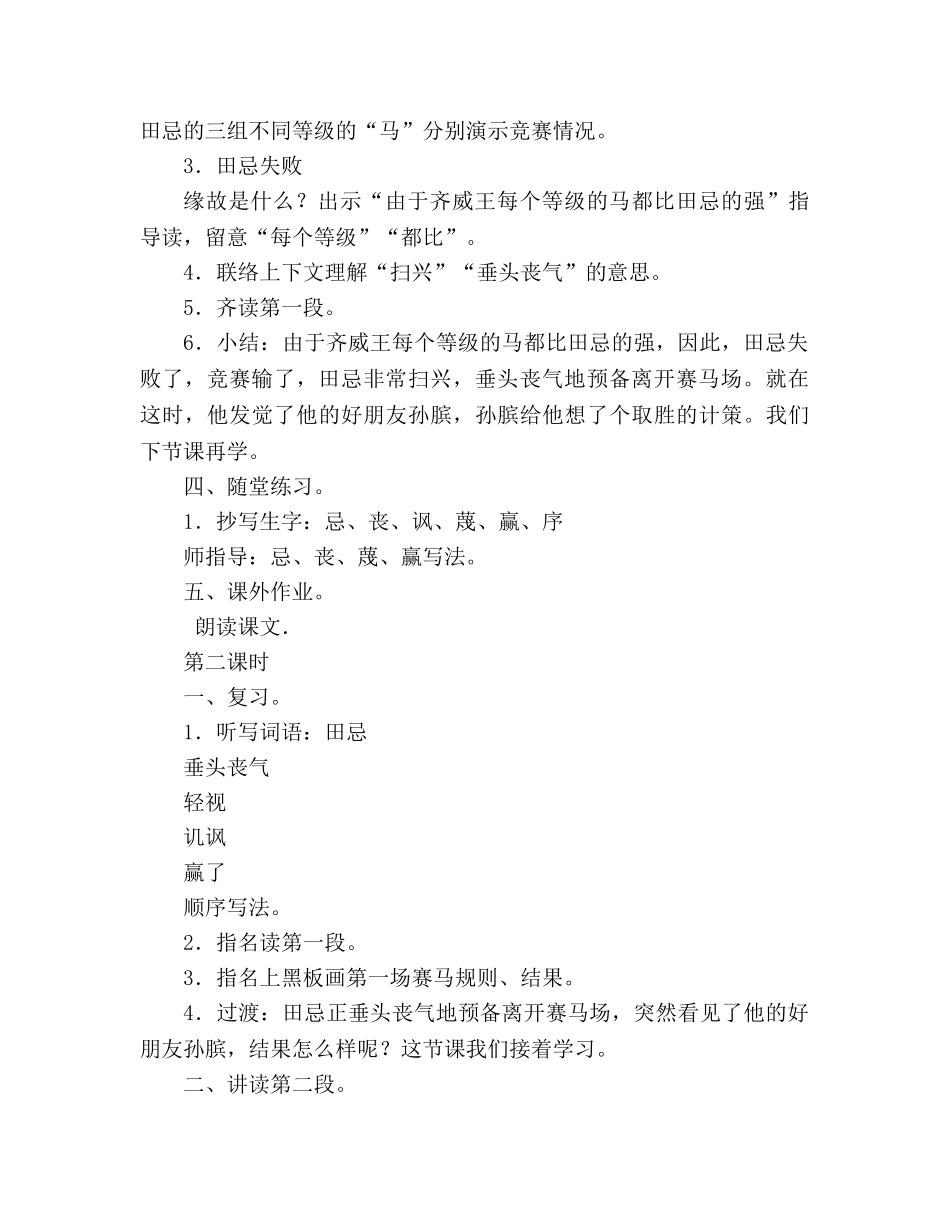 田忌的三组不同等级的“马”分别演示竞赛情况。

3．田忌失败

缘故是什么？出示“由于齐威王每个等级的马都比田忌的强”指导读，留意“每个等级”“都比”。

4．联络上下文理解“扫兴”“垂头丧气”的意思。

5．齐读第一段。

6．小结：由于齐威王每个等级的马都比田忌的强，因此，田忌失败了，竞赛输了，田忌非常扫兴，垂头丧气地预备离开赛马场。就在这时，他发觉了他的好朋友孙膑，孙膑给他想了个取胜的计策。我们下节课再学。

四、随堂练习。

1．抄写生字：忌、丧、讽、蔑、赢、序

师指导：忌、丧、蔑、赢写法。

五、课外作业。

朗读课文.

第二课时

一、复习。

1．听写词语：田忌

垂头丧气

轻视

讥讽

赢了

顺序写法。

2．指名读第一段。

3．指名上黑板画第一场赛马规则、结果。

4．过渡：田忌正垂头丧气地预备离开赛马场，突然看见了他的好朋友孙膑，结果怎么样呢？这节课我们接着学习。

二、讲读第二段。